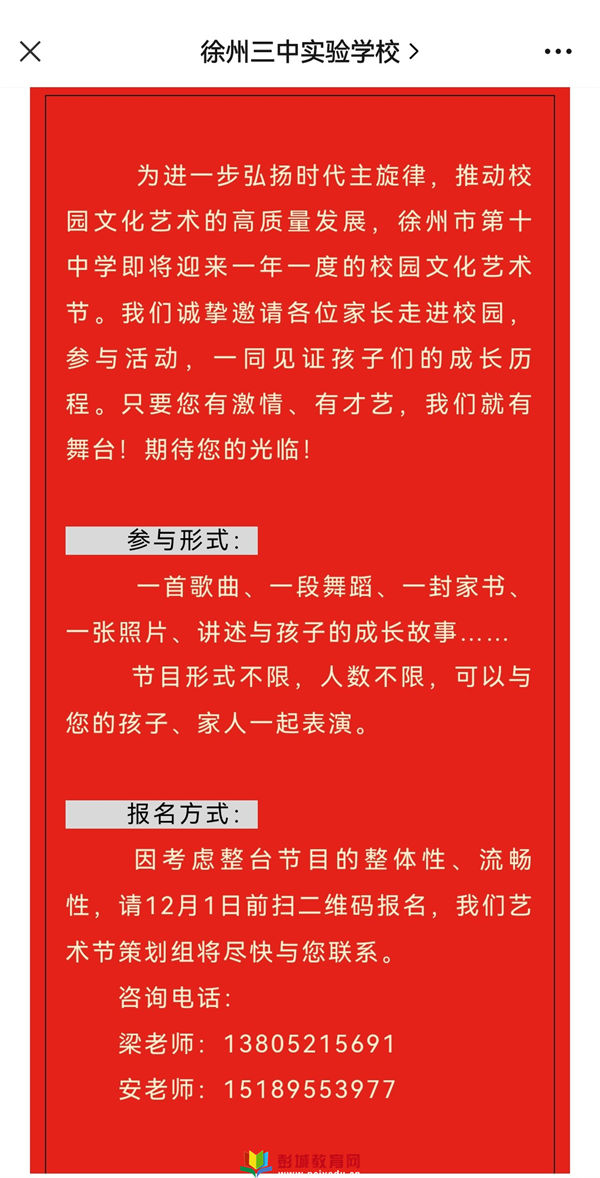 徐州三中实验学校 >

为进一步弘扬时代主旋律，推动校园文化艺术的高质量发展，徐州市第十中学即将迎来一年一度的校园文化艺术节。我们诚挚邀请各位家长走进校园，参与活动，一同见证孩子们的成长历程。只要您有激情、有才艺，我们就有舞台！期待您的光临！

参与形式：

一首歌曲、一段舞蹈、一封家书、一张照片、讲述与孩子的成长故事……

节目形式不限，人数不限，可以与您的孩子、家人一起表演。

报名方式：

因考虑整台节目的整体性、流畅性，请12月1日前扫二维码报名，我们艺术节策划组将尽快与您联系。

咨询电话：

梁老师：13805215691

安老师：15189553977

彭城教育网